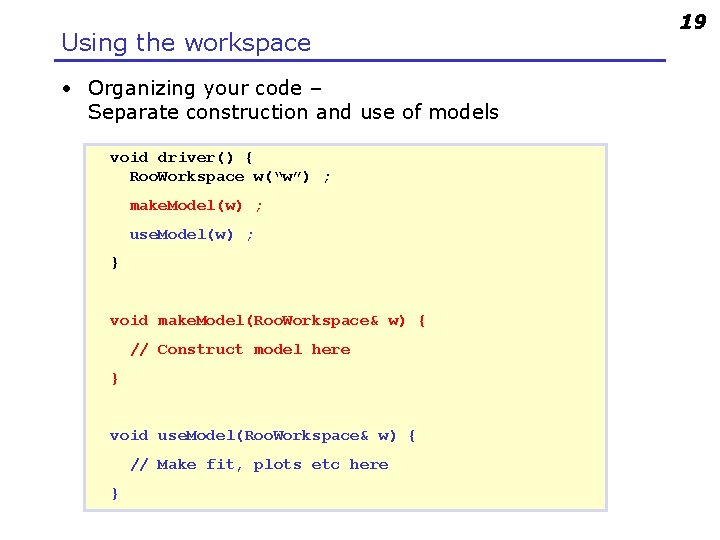 19

Using the workspace

• Organizing your code – Separate construction and use of models

void driver() {
  RooWorkspace w("w") ;
  makeModel(w) ;
  useModel(w) ;
}

void makeModel(RooWorkspace& w) {
  // Construct model here
}

void useModel(RooWorkspace& w) {
  // Make fit, plots etc here
}